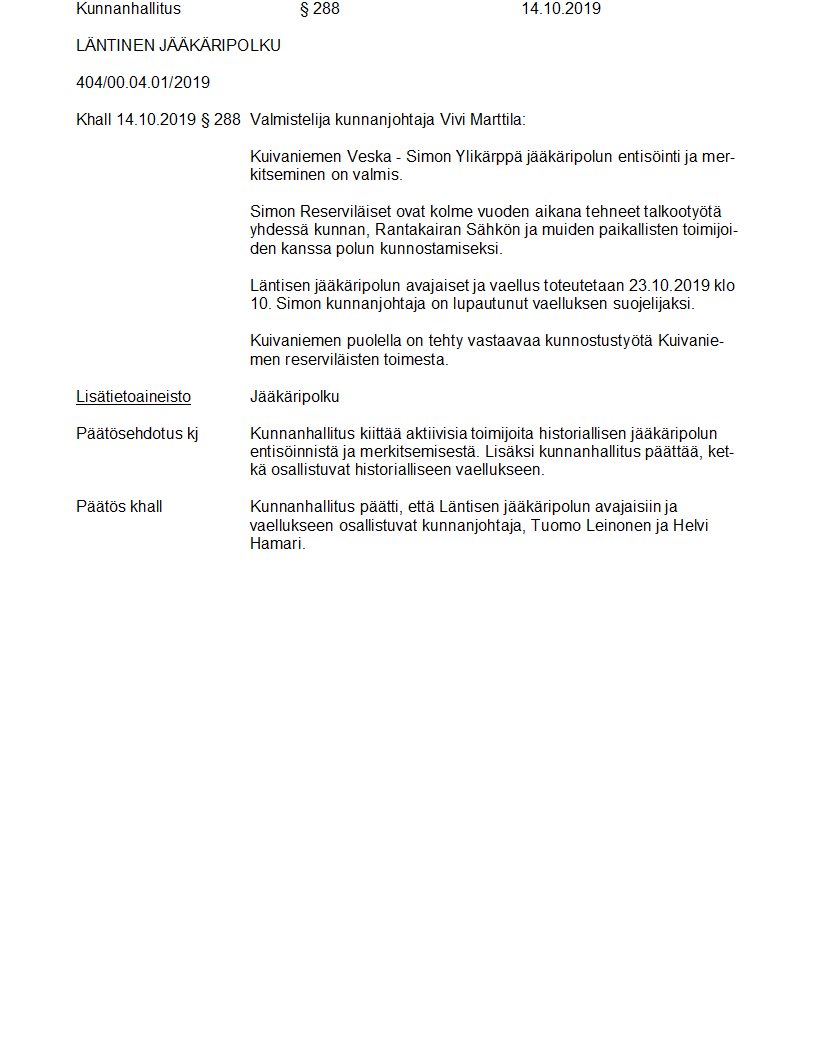 Kunnanhallitus § 288 14.10.2019

LÄNTINEN JÄÄKÄRIPOLKU

404/00.04.01/2019

Khall 14.10.2019 § 288 Valmistelija kunnanjohtaja Vivi Marttila:

Kuivaniemen Veska - Simon Ylikärppä jääkäripolun entisöinti ja merkitseminen on valmis.

Simon Reserviläiset ovat kolme vuoden aikana tehneet talkootyötä yhdessä kunnan, Rantakairan Sähkön ja muiden paikallisten toimijoiden kanssa polun kunnostamiseksi.

Läntisen jääkäripolun avajaiset ja vaellus toteutetaan 23.10.2019 klo 10. Simon kunnanjohtaja on lupautunut vaelluksen suojelijaksi.

Kuivaniemen puolella on tehty vastaavaa kunnostustyötä Kuivaniemen reserviläisten toimesta.

Lisätietoaineisto Jääkäripolku

Päätösehdotus kj Kunnanhallitus kiittää aktiivisia toimijoita historiallisen jääkäripolun entisöinnistä ja merkitsemisestä. Lisäksi kunnanhallitus päättää, ketkä osallistuvat historialliseen vaellukseen.

Päätös khall Kunnanhallitus päätti, että Läntisen jääkäripolun avajaisiin ja vaellukseen osallistuvat kunnanjohtaja, Tuomo Leinonen ja Helvi Hamari.